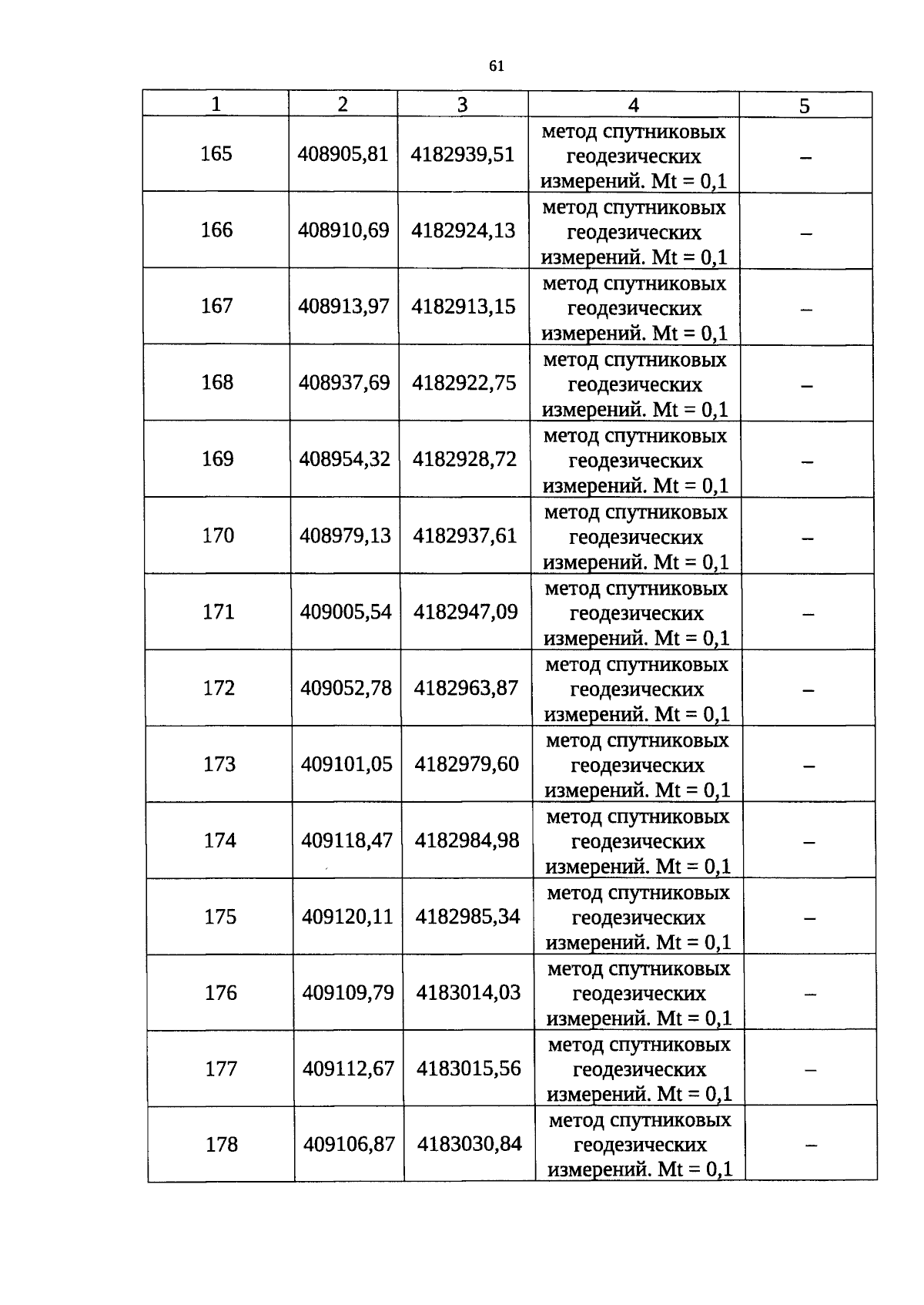 61

| 1 | 2 | 3 | 4 | 5 |
|---|---|---|---|---|
| 165 | 408905,81 | 4182939,51 | метод спутниковых геодезических измерений. Mt = 0,1 | – |
| 166 | 408910,69 | 4182924,13 | метод спутниковых геодезических измерений. Mt = 0,1 | – |
| 167 | 408913,97 | 4182913,15 | метод спутниковых геодезических измерений. Mt = 0,1 | – |
| 168 | 408937,69 | 4182922,75 | метод спутниковых геодезических измерений. Mt = 0,1 | – |
| 169 | 408954,32 | 4182928,72 | метод спутниковых геодезических измерений. Mt = 0,1 | – |
| 170 | 408979,13 | 4182937,61 | метод спутниковых геодезических измерений. Mt = 0,1 | – |
| 171 | 409005,54 | 4182947,09 | метод спутниковых геодезических измерений. Mt = 0,1 | – |
| 172 | 409052,78 | 4182963,87 | метод спутниковых геодезических измерений. Mt = 0,1 | – |
| 173 | 409101,05 | 4182979,60 | метод спутниковых геодезических измерений. Mt = 0,1 | – |
| 174 | 409118,47 | 4182984,98 | метод спутниковых геодезических измерений. Mt = 0,1 | – |
| 175 | 409120,11 | 4182985,34 | метод спутниковых геодезических измерений. Mt = 0,1 | – |
| 176 | 409109,79 | 4183014,03 | метод спутниковых геодезических измерений. Mt = 0,1 | – |
| 177 | 409112,67 | 4183015,56 | метод спутниковых геодезических измерений. Mt = 0,1 | – |
| 178 | 409106,87 | 4183030,84 | метод спутниковых геодезических измерений. Mt = 0,1 | – |